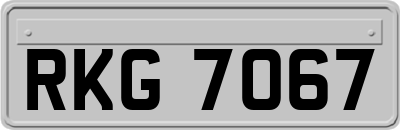 RKG 7067